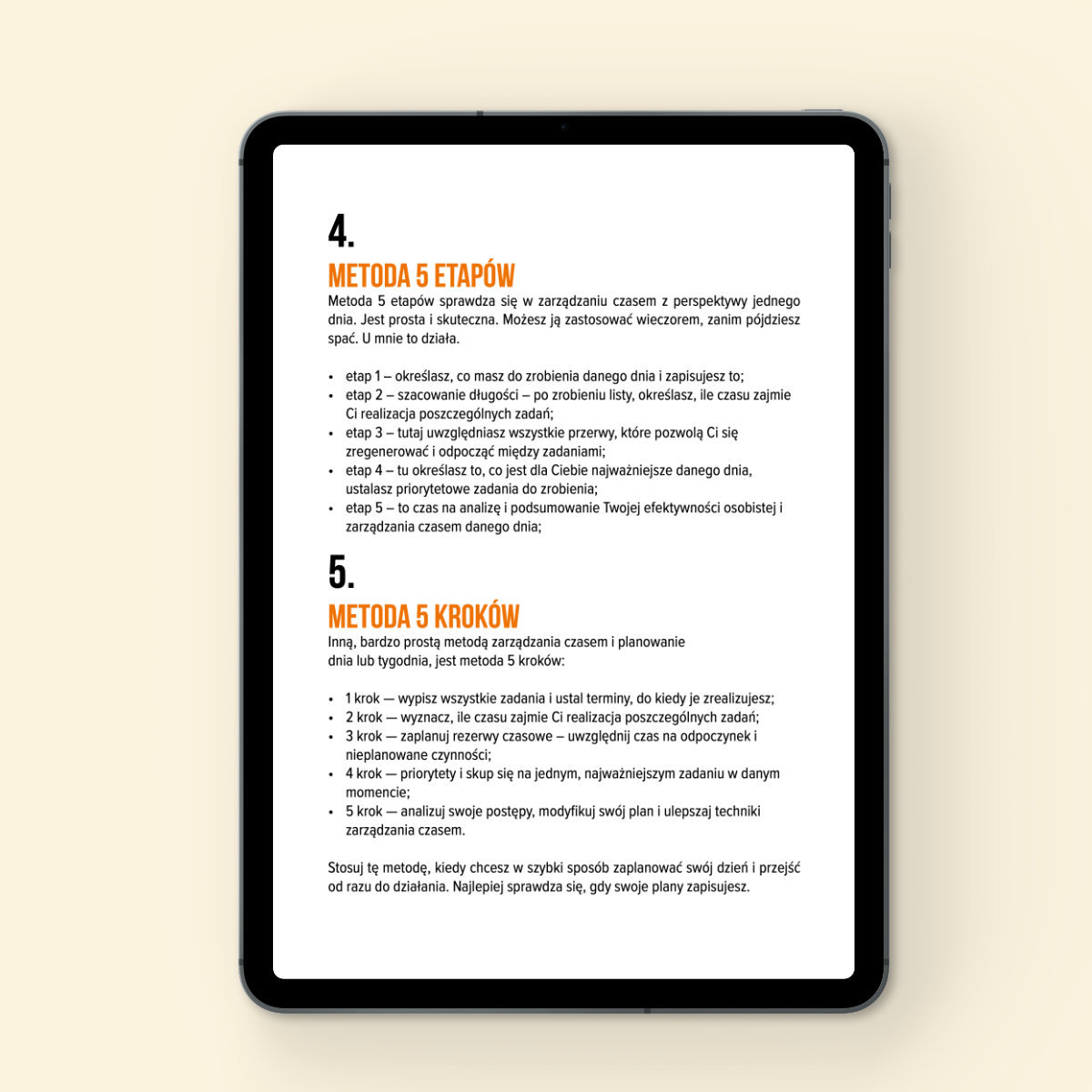 4.

METODA 5 ETAPÓW

Metoda 5 etapów sprawdza się w zarządzaniu czasem z perspektywy jednego dnia. Jest prosta i skuteczna. Możesz ją zastosować wieczorem, zanim pójdziesz spać. U mnie to działa.

• etap 1 – określasz, co masz do zrobienia danego dnia i zapisujesz to;
• etap 2 – szacowanie długości – po zrobieniu listy, określasz, ile czasu zajmie Ci realizacja poszczególnych zadań;
• etap 3 – tutaj uwzględniasz wszystkie przerwy, które pozwolą Ci się zregenerować i odpocząć między zadaniami;
• etap 4 – tu określasz to, co jest dla Ciebie najważniejsze danego dnia, ustalasz priorytetowe zadania do zrobienia;
• etap 5 – to czas na analizę i podsumowanie Twojej efektywności osobistej i zarządzania czasem danego dnia;

5.

METODA 5 KROKÓW

Inną, bardzo prostą metodą zarządzania czasem i planowanie dnia lub tygodnia, jest metoda 5 kroków:

• 1 krok — wypisz wszystkie zadania i ustal terminy, do kiedy je zrealizujesz;
• 2 krok — wyznacz, ile czasu zajmie Ci realizacja poszczególnych zadań;
• 3 krok — zaplanuj rezerwy czasowe – uwzględnij czas na odpoczynek i nieplanowane czynności;
• 4 krok — priorytety i skup się na jednym, najważniejszym zadaniu w danym momencie;
• 5 krok — analizuj swoje postępy, modyfikuj swój plan i ulepszaj techniki zarządzania czasem.

Stosuj tę metodę, kiedy chcesz w szybki sposób zaplanować swój dzień i przejść od razu do działania. Najlepiej sprawdza się, gdy swoje plany zapisujesz.